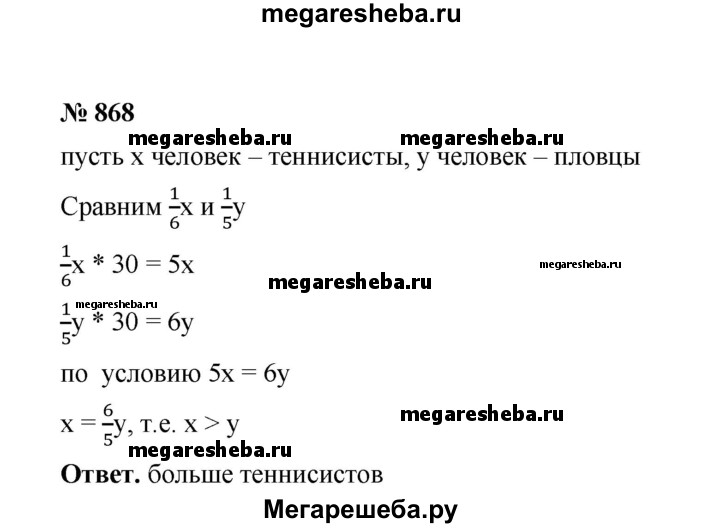 megaresheba.ru

№ 868

megaresheba.ru megaresheba.ru

пусть x человек – теннисисты, y человек – пловцы

Сравним $\frac{1}{6}x$ и $\frac{1}{5}y$

$\frac{1}{6}x * 30 = 5x$

megaresheba.ru

megaresheba.ru

megaresheba.ru

$\frac{1}{5}y * 30 = 6y$

по условию $5x = 6y$

$x = \frac{6}{5}y$, т.е. $x > y$

megaresheba.ru

megaresheba.ru

**Ответ.** больше теннисистов

Мегарешеба.ру